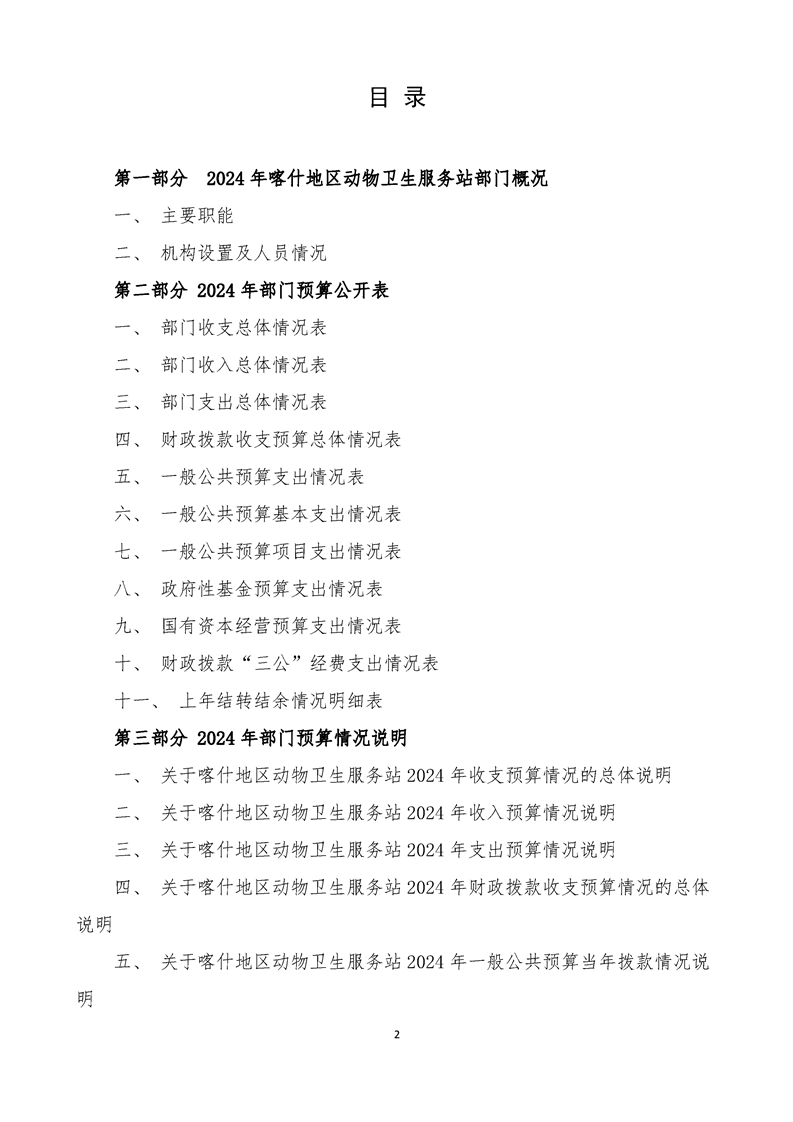 目 录

第一部分 2024 年喀什地区动物卫生服务站部门概况

一、 主要职能

二、 机构设置及人员情况

第二部分 2024 年部门预算公开表

一、 部门收支总体情况表

二、 部门收入总体情况表

三、 部门支出总体情况表

四、 财政拨款收支预算总体情况表

五、 一般公共预算支出情况表

六、 一般公共预算基本支出情况表

七、 一般公共预算项目支出情况表

八、 政府性基金预算支出情况表

九、 国有资本经营预算支出情况表

十、 财政拨款“三公”经费支出情况表

十一、 上年结转结余情况明细表

第三部分 2024 年部门预算情况说明

一、 关于喀什地区动物卫生服务站 2024 年收支预算情况的总体说明

二、 关于喀什地区动物卫生服务站 2024 年收入预算情况说明

三、 关于喀什地区动物卫生服务站 2024 年支出预算情况说明

四、 关于喀什地区动物卫生服务站 2024 年财政拨款收支预算情况的总体说明

五、 关于喀什地区动物卫生服务站 2024 年一般公共预算当年拨款情况说明

2